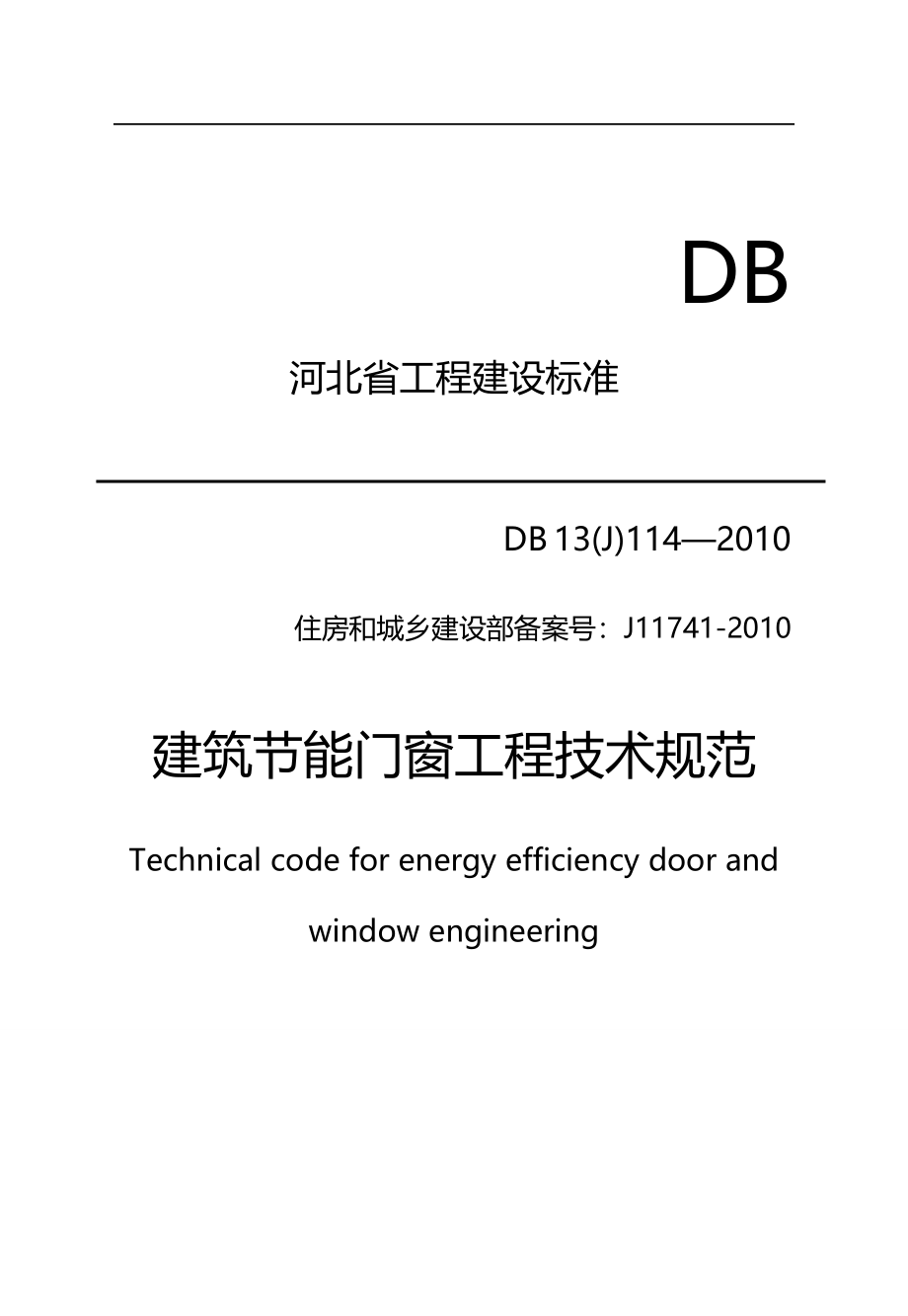 DB

河北省工程建设标准

DB 13(J)114—2010

住房和城乡建设部备案号：J11741-2010

建筑节能门窗工程技术规范

Technical code for energy efficiency door and window engineering